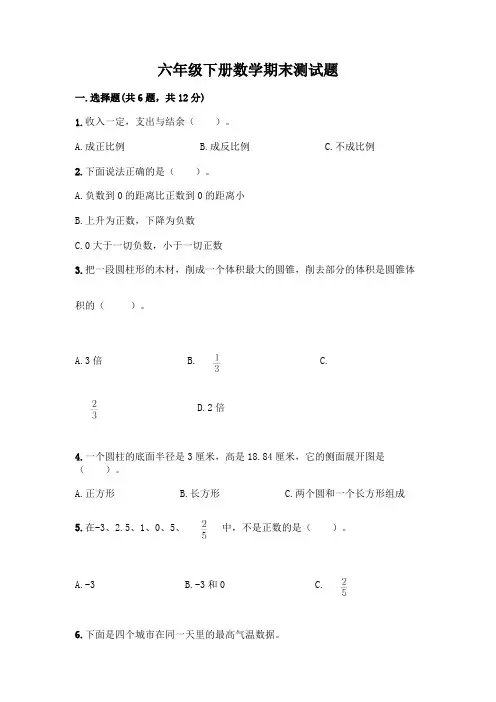 六年级下册数学期末测试题

一.选择题(共6题，共12分)

1.收入一定，支出与结余（　　）。

A.成正比例　　B.成反比例　　C.不成比例

2.下面说法正确的是（　　）。

A.负数到0的距离比正数到0的距离小

B.上升为正数，下降为负数

C.0大于一切负数，小于一切正数

3.把一段圆柱形的木材，削成一个体积最大的圆锥，削去部分的体积是圆锥体积的（　　）。

A.3倍　　B. $\frac{1}{3}$　　C. $\frac{2}{3}$　　D.2倍

4.一个圆柱的底面半径是3厘米，高是18.84厘米，它的侧面展开图是（　　）。

A.正方形　　B.长方形　　C.两个圆和一个长方形组成

5.在-3、2.5、1、0、5、 $\frac{2}{5}$ 中，不是正数的是（　　）。

A.-3　　B.-3和0　　C. $\frac{2}{5}$

6.下面是四个城市在同一天里的最高气温数据。